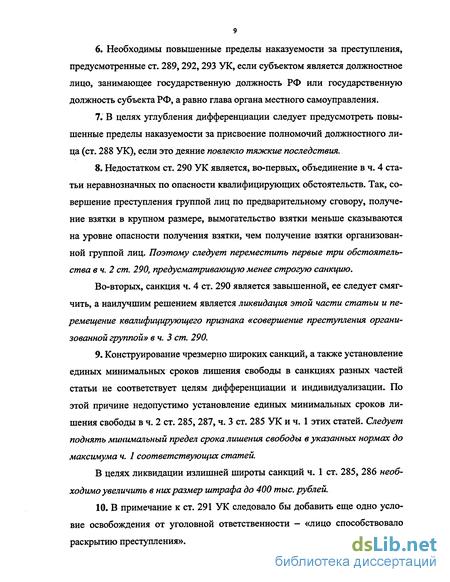 9

6. Необходимы повышенные пределы наказуемости за преступления, предусмотренные ст. 289, 292, 293 УК, если субъектом является должностное лицо, занимающее государственную должность РФ или государственную должность субъекта РФ, а равно глава органа местного самоуправления.

7. В целях углубления дифференциации следует предусмотреть повышенные пределы наказуемости за присвоение полномочий должностного лица (ст. 288 УК), если это деяние повлекло тяжкие последствия.

8. Недостатком ст. 290 УК является, во-первых, объединение в ч. 4 статьи неравнозначных по опасности квалифицирующих обстоятельств. Так, совершение преступления группой лиц по предварительному сговору, получение взятки в крупном размере, вымогательство взятки меньше сказываются на уровне опасности получения взятки, чем получение взятки организованной группой лиц. Поэтому следует переместить первые три обстоятельства в ч. 2 ст. 290, предусматривающую менее строгую санкцию.

Во-вторых, санкция ч. 4 ст. 290 является завышенной, ее следует смягчить, а наилучшим решением является ликвидация этой части статьи и перемещение квалифицирующего признака «совершение преступления организованной группой» в ч. 3 ст. 290.

9. Конструирование чрезмерно широких санкций, а также установление единых минимальных сроков лишения свободы в санкциях разных частей статьи не соответствует целям дифференциации и индивидуализации. По этой причине недопустимо установление единых минимальных сроков лишения свободы в ч. 2 ст. 285, 287, ч. 3 ст. 285 УК и ч. 1 этих статей. Следует поднять минимальный предел срока лишения свободы в указанных нормах до максимума ч. 1 соответствующих статей.

В целях ликвидации излишней широты санкций ч. 1 ст. 285, 286 необходимо увеличить в них размер штрафа до 400 тыс. рублей.

10. В примечание к ст. 291 УК следовало бы добавить еще одно условие освобождения от уголовной ответственности – «лицо способствовало раскрытию преступления».

dsLib.net
библиотека диссертаций